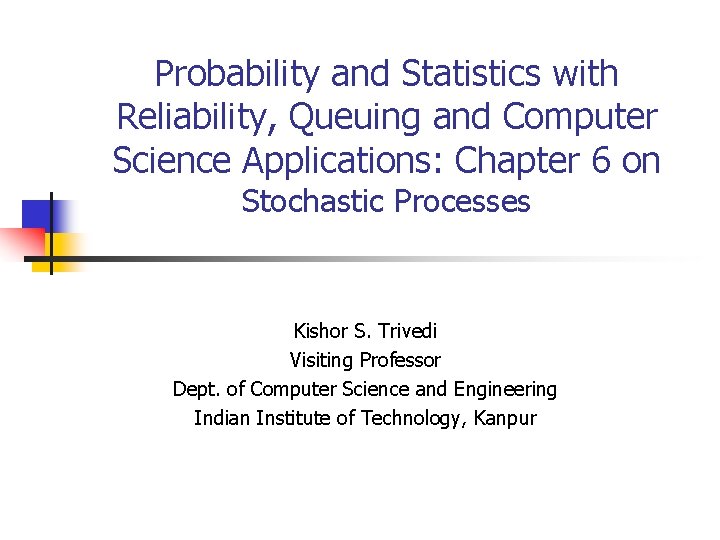 Probability and Statistics with Reliability, Queuing and Computer Science Applications: Chapter 6 on Stochastic Processes

Kishor S. Trivedi
Visiting Professor
Dept. of Computer Science and Engineering
Indian Institute of Technology, Kanpur